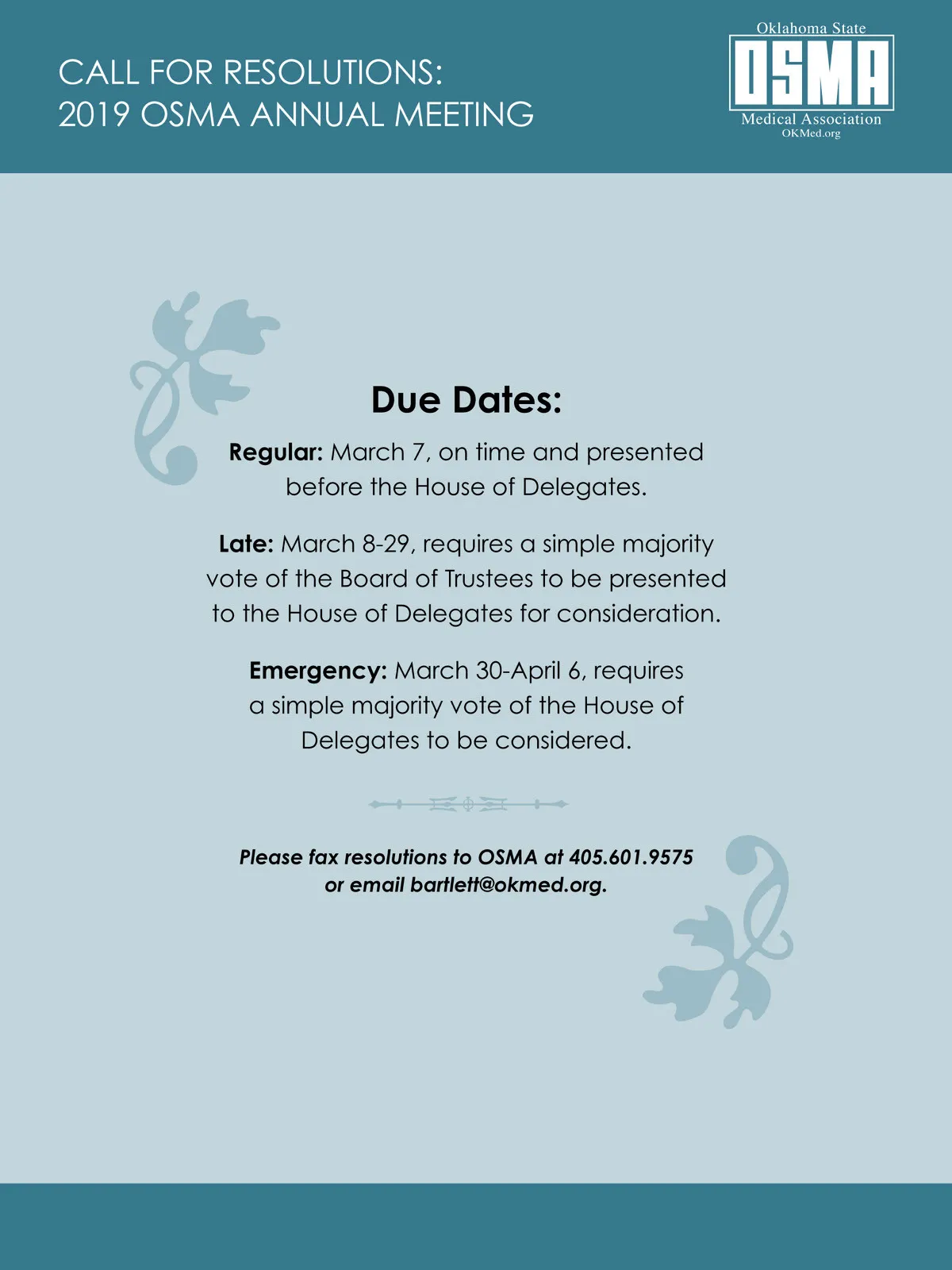 CALL FOR RESOLUTIONS:
2019 OSMA ANNUAL MEETING

Oklahoma State
OSMA
Medical Association
OKMed.org

Due Dates:

Regular: March 7, on time and presented before the House of Delegates.

Late: March 8-29, requires a simple majority vote of the Board of Trustees to be presented to the House of Delegates for consideration.

Emergency: March 30-April 6, requires a simple majority vote of the House of Delegates to be considered.

Please fax resolutions to OSMA at 405.601.9575 or email bartlett@okmed.org.